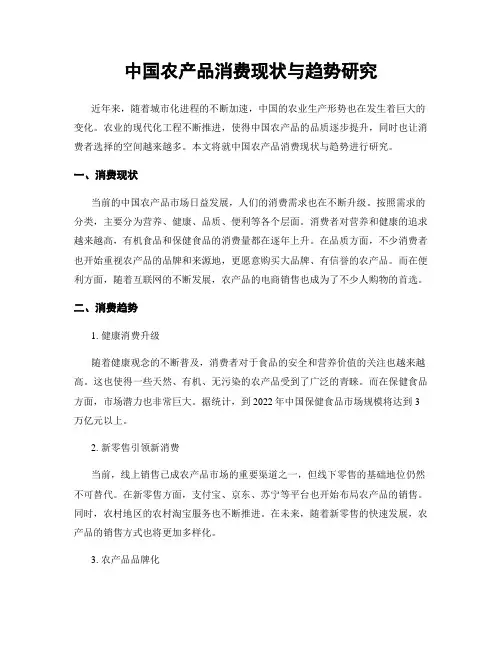 中国农产品消费现状与趋势研究

近年来，随着城市化进程的不断加速，中国的农业生产形势也在发生着巨大的变化。农业的现代化工程不断推进，使得中国农产品的品质逐步提升，同时也让消费者选择的空间越来越多。本文将就中国农产品消费现状与趋势进行研究。

一、消费现状

当前的中国农产品市场日益发展，人们的消费需求也在不断升级。按照需求的分类，主要分为营养、健康、品质、便利等各个层面。消费者对营养和健康的追求越来越高，有机食品和保健食品的消费量都在逐年上升。在品质方面，不少消费者也开始重视农产品的品牌和来源地，更愿意购买大品牌、有信誉的农产品。而在便利方面，随着互联网的不断发展，农产品的电商销售也成为了不少人购物的首选。

二、消费趋势

1. 健康消费升级

随着健康观念的不断普及，消费者对于食品的安全和营养价值的关注也越来越高。这也使得一些天然、有机、无污染的农产品受到了广泛的青睐。而在保健食品方面，市场潜力也非常巨大。据统计，到 2022 年中国保健食品市场规模将达到 3 万亿元以上。

2. 新零售引领新消费

当前，线上销售已成农产品市场的重要渠道之一，但线下零售的基础地位仍然不可替代。在新零售方面，支付宝、京东、苏宁等平台也开始布局农产品的销售。同时，农村地区的农村淘宝服务也不断推进。在未来，随着新零售的快速发展，农产品的销售方式也将更加多样化。

3. 农产品品牌化